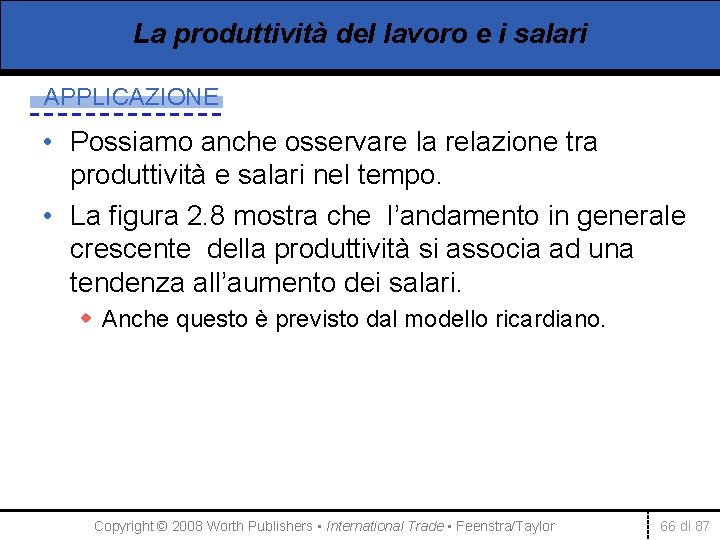 La produttività del lavoro e i salari

APPLICAZIONE

• Possiamo anche osservare la relazione tra produttività e salari nel tempo.

• La figura 2.8 mostra che  l'andamento in generale crescente  della produttività si associa ad una tendenza all'aumento dei salari.

◆ Anche questo è previsto dal modello ricardiano.

Copyright © 2008 Worth Publishers ▪ International Trade ▪ Feenstra/Taylor

66 di 87